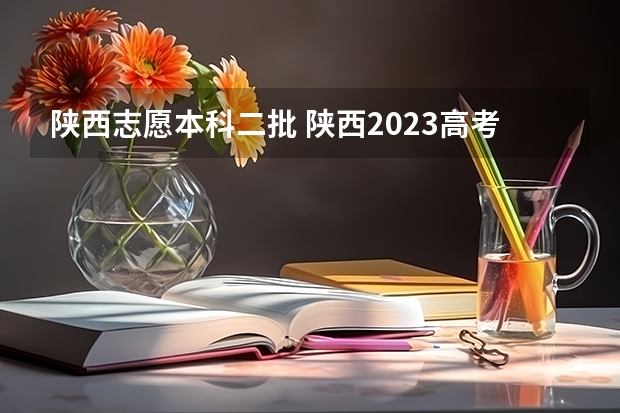 陕西志愿本科二批 陕西2023高考